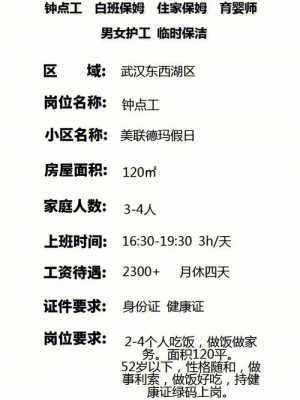 钟点工 白班保姆 住家保姆 育婴师
男女护工 临时保洁

区 域: 武汉东西湖区

岗位名称: 钟点工

小区名称: 美联德玛假日

房屋面积: 120㎡

家庭人数: 3-4人

上班时间: 16:30-19:30 3h/天

工资待遇: 2300+ 月休四天

证件要求: 身份证 健康证

岗位要求: 2-4个人吃饭，做饭做家务。面积120平。52岁以下，性格随和，做事利索，做饭好吃，持健康证绿码上岗。